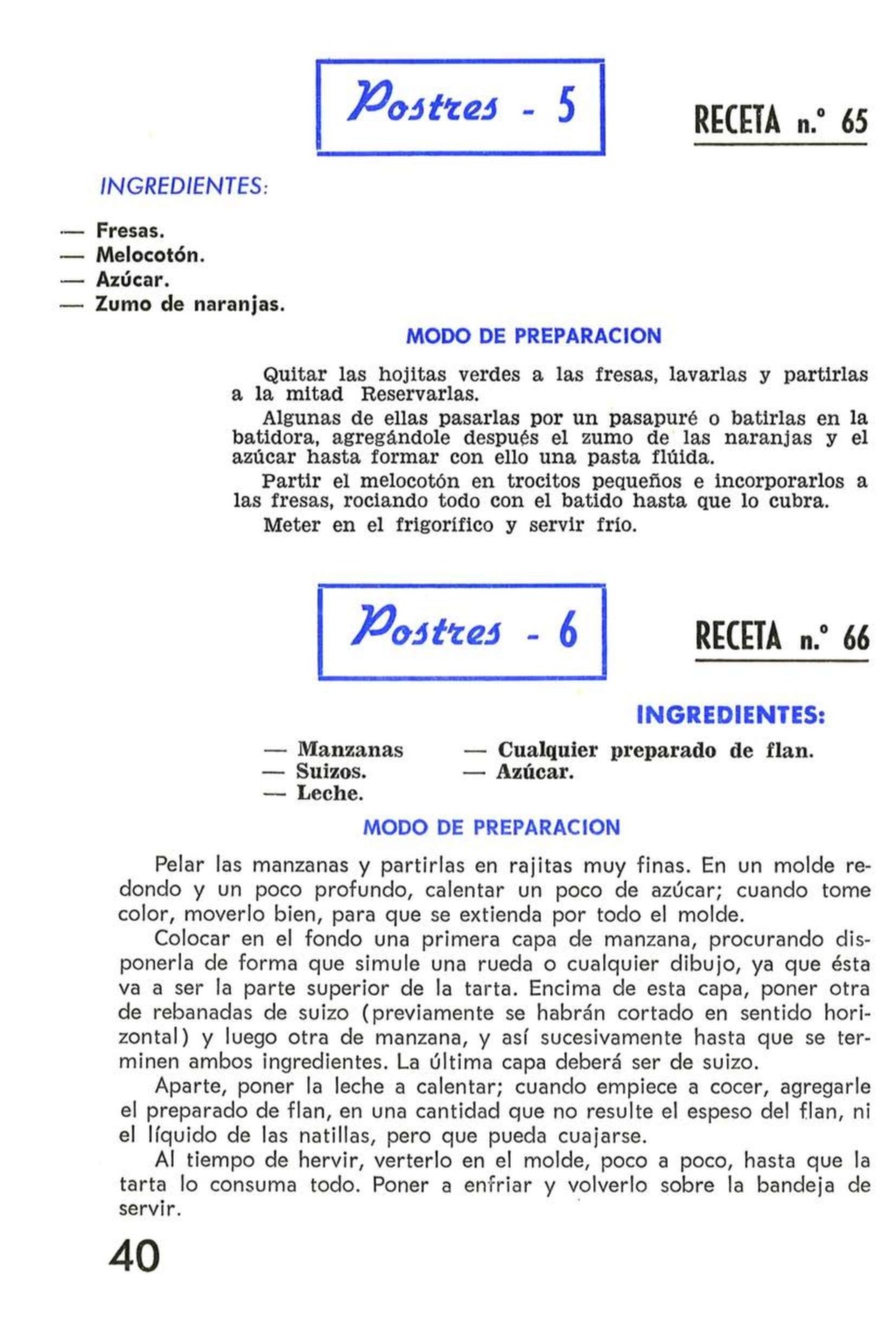 Postres - 5

RECETA n.º 65

INGREDIENTES:

— Fresas.
— Melocotón.
— Azúcar.
— Zumo de naranjas.

MODO DE PREPARACION

Quitar las hojitas verdes a las fresas, lavarlas y partirlas a la mitad Reservarlas.

Algunas de ellas pasarlas por un pasapuré o batirlas en la batidora, agregándole después el zumo de las naranjas y el azúcar hasta formar con ello una pasta flúida.

Partir el melocotón en trocitos pequeños e incorporarlos a las fresas, rociando todo con el batido hasta que lo cubra.

Meter en el frigorífico y servir frío.

Postres - 6

RECETA n.º 66

INGREDIENTES:

— Manzanas
— Suizos.
— Leche.

— Cualquier preparado de flan.
— Azúcar.

MODO DE PREPARACION

Pelar las manzanas y partirlas en rajitas muy finas. En un molde redondo y un poco profundo, calentar un poco de azúcar; cuando tome color, moverlo bien, para que se extienda por todo el molde.

Colocar en el fondo una primera capa de manzana, procurando disponerla de forma que simule una rueda o cualquier dibujo, ya que ésta va a ser la parte superior de la tarta. Encima de esta capa, poner otra de rebanadas de suizo (previamente se habrán cortado en sentido horizontal) y luego otra de manzana, y así sucesivamente hasta que se terminen ambos ingredientes. La última capa deberá ser de suizo.

Aparte, poner la leche a calentar; cuando empiece a cocer, agregarle el preparado de flan, en una cantidad que no resulte el espeso del flan, ni el líquido de las natillas, pero que pueda cuajarse.

Al tiempo de hervir, verterlo en el molde, poco a poco, hasta que la tarta lo consuma todo. Poner a enfriar y volverlo sobre la bandeja de servir.

40